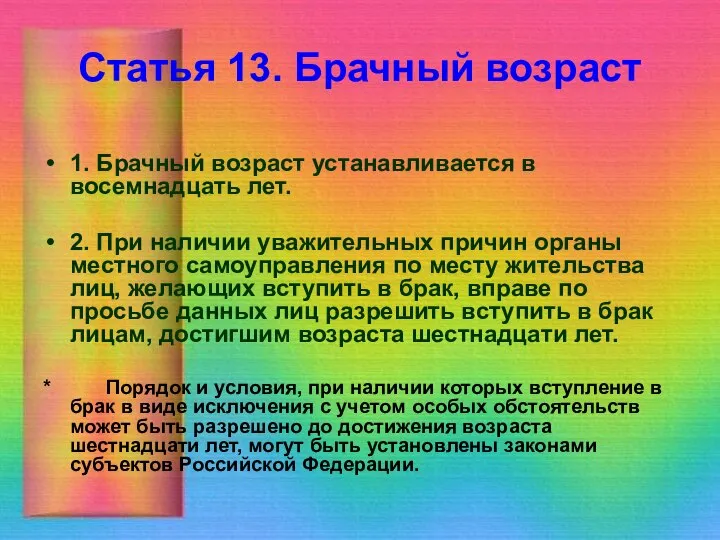 Статья 13. Брачный возраст

• 1. Брачный возраст устанавливается в восемнадцать лет.

• 2. При наличии уважительных причин органы местного самоуправления по месту жительства лиц, желающих вступить в брак, вправе по просьбе данных лиц разрешить вступить в брак лицам, достигшим возраста шестнадцати лет.

* Порядок и условия, при наличии которых вступление в брак в виде исключения с учетом особых обстоятельств может быть разрешено до достижения возраста шестнадцати лет, могут быть установлены законами субъектов Российской Федерации.